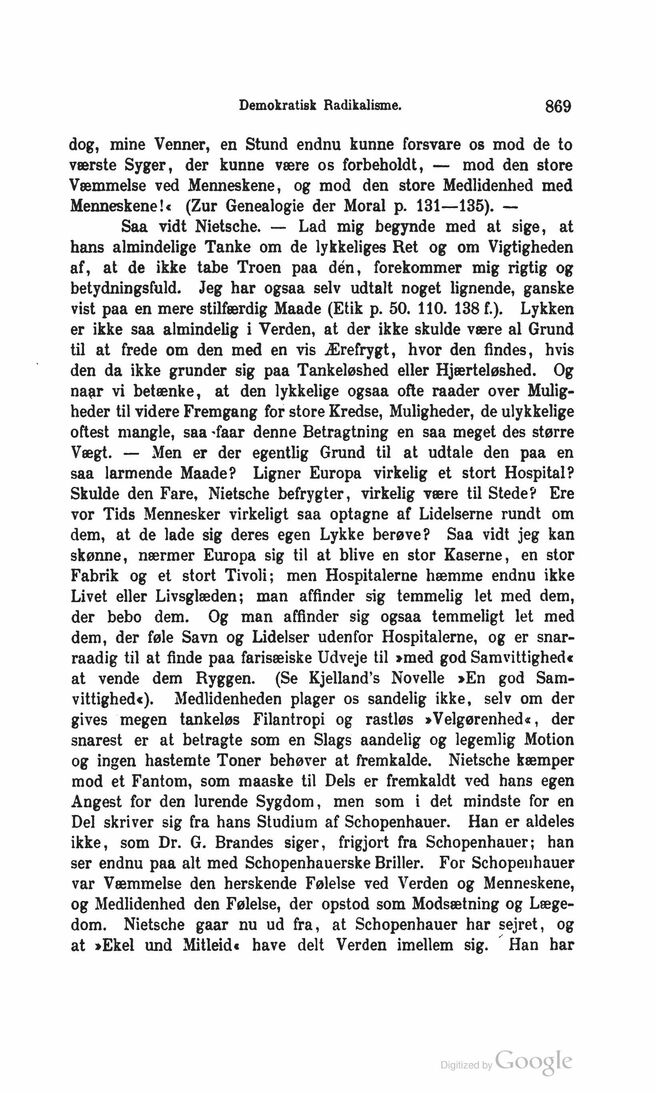 Demokratisk Radikalisme. 869

dog, mine Venner, en Stund endnu kunne forsvare os mod de to værste Syger, der kunne være os forbeholdt, — mod den store Væmmelse ved Menneskene, og mod den store Medlidenhed med Menneskene!« (Zur Genealogie der Moral p. 131—135). —

Saa vidt Nietsche. — Lad mig begynde med at sige, at hans almindelige Tanke om de lykkeliges Ret og om Vigtigheden af, at de ikke tabe Troen paa dén, forekommer mig rigtig og betydningsfuld. Jeg har ogsaa selv udtalt noget lignende, ganske vist paa en mere stilfærdig Maade (Etik p. 50. 110. 138 f.). Lykken er ikke saa almindelig i Verden, at der ikke skulde være al Grund til at frede om den med en vis Ærefrygt, hvor den findes, hvis den da ikke grunder sig paa Tankeløshed eller Hjærteløshed. Og naar vi betænke, at den lykkelige ogsaa ofte raader over Muligheder til videre Fremgang for store Kredse, Muligheder, de ulykkelige oftest mangle, saa faar denne Betragtning en saa meget des større Vægt. — Men er der egentlig Grund til at udtale den paa en saa larmende Maade? Ligner Europa virkelig et stort Hospital? Skulde den Fare, Nietsche befrygter, virkelig være til Stede? Ere vor Tids Mennesker virkeligt saa optagne af Lidelserne rundt om dem, at de lade sig deres egen Lykke berøve? Saa vidt jeg kan skønne, nærmer Europa sig til at blive en stor Kaserne, en stor Fabrik og et stort Tivoli; men Hospitalerne hæmme endnu ikke Livet eller Livsglæden; man affinder sig temmelig let med dem, der bebo dem. Og man affinder sig ogsaa temmeligt let med dem, der føle Savn og Lidelser udenfor Hospitalerne, og er snarraadig til at finde paa farisæiske Udveje til »med god Samvittighed« at vende dem Ryggen. (Se Kjelland's Novelle »En god Samvittighed«). Medlidenheden plager os sandelig ikke, selv om der gives megen tankeløs Filantropi og rastløs »Velgørenhed«, der snarest er at betragte som en Slags aandelig og legemlig Motion og ingen hastemte Toner behøver at fremkalde. Nietsche kæmper mod et Fantom, som maaske til Dels er fremkaldt ved hans egen Angest for den lurende Sygdom, men som i det mindste for en Del skriver sig fra hans Studium af Schopenhauer. Han er aldeles ikke, som Dr. G. Brandes siger, frigjort fra Schopenhauer; han ser endnu paa alt med Schopenhauerske Briller. For Schopenhauer var Væmmelse den herskende Følelse ved Verden og Menneskene, og Medlidenhed den Følelse, der opstod som Modsætning og Lægedom. Nietsche gaar nu ud fra, at Schopenhauer har sejret, og at »Ekel und Mitleid« have delt Verden imellem sig. Han har

Digitized by Google